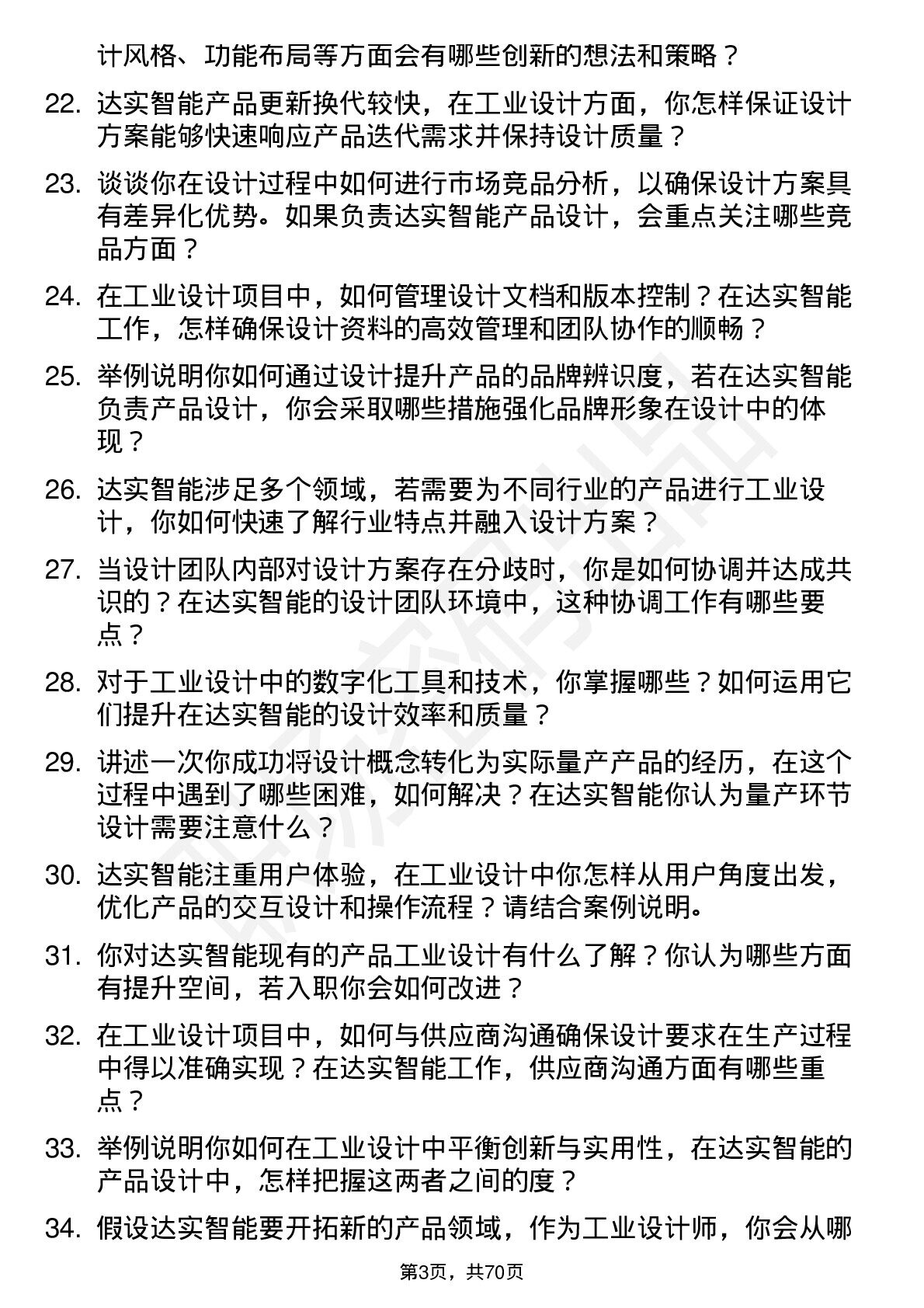 计风格、功能布局等方面会有哪些创新的想法和策略？

22. 达实智能产品更新换代较快，在工业设计方面，你怎样保证设计方案能够快速响应产品迭代需求并保持设计质量？

23. 谈谈你在设计过程中如何进行市场竞品分析，以确保设计方案具有差异化优势。如果负责达实智能产品设计，会重点关注哪些竞品方面？

24. 在工业设计项目中，如何管理设计文档和版本控制？在达实智能工作，怎样确保设计资料的高效管理和团队协作的顺畅？

25. 举例说明你如何通过设计提升产品的品牌辨识度，若在达实智能负责产品设计，你会采取哪些措施强化品牌形象在设计中的体现？

26. 达实智能涉足多个领域，若需要为不同行业的产品进行工业设计，你如何快速了解行业特点并融入设计方案？

27. 当设计团队内部对设计方案存在分歧时，你是如何协调并达成共识的？在达实智能的设计团队环境中，这种协调工作有哪些要点？

28. 对于工业设计中的数字化工具和技术，你掌握哪些？如何运用它们提升在达实智能的设计效率和质量？

29. 讲述一次你成功将设计概念转化为实际量产产品的经历，在这个过程中遇到了哪些困难，如何解决？在达实智能你认为量产环节设计需要注意什么？

30. 达实智能注重用户体验，在工业设计中你怎样从用户角度出发，优化产品的交互设计和操作流程？请结合案例说明。

31. 你对达实智能现有的产品工业设计有什么了解？你认为哪些方面有提升空间，若入职你会如何改进？

32. 在工业设计项目中，如何与供应商沟通确保设计要求在生产过程中得以准确实现？在达实智能工作，供应商沟通方面有哪些重点？

33. 举例说明你如何在工业设计中平衡创新与实用性，在达实智能的产品设计中，怎样把握这两者之间的度？

34. 假设达实智能要开拓新的产品领域，作为工业设计师，你会从哪

第3页，共70页